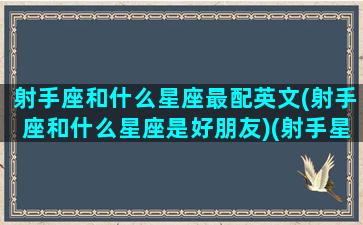 射手座和什么星座最配英文(射手座和什么星座是好朋友)(射手星